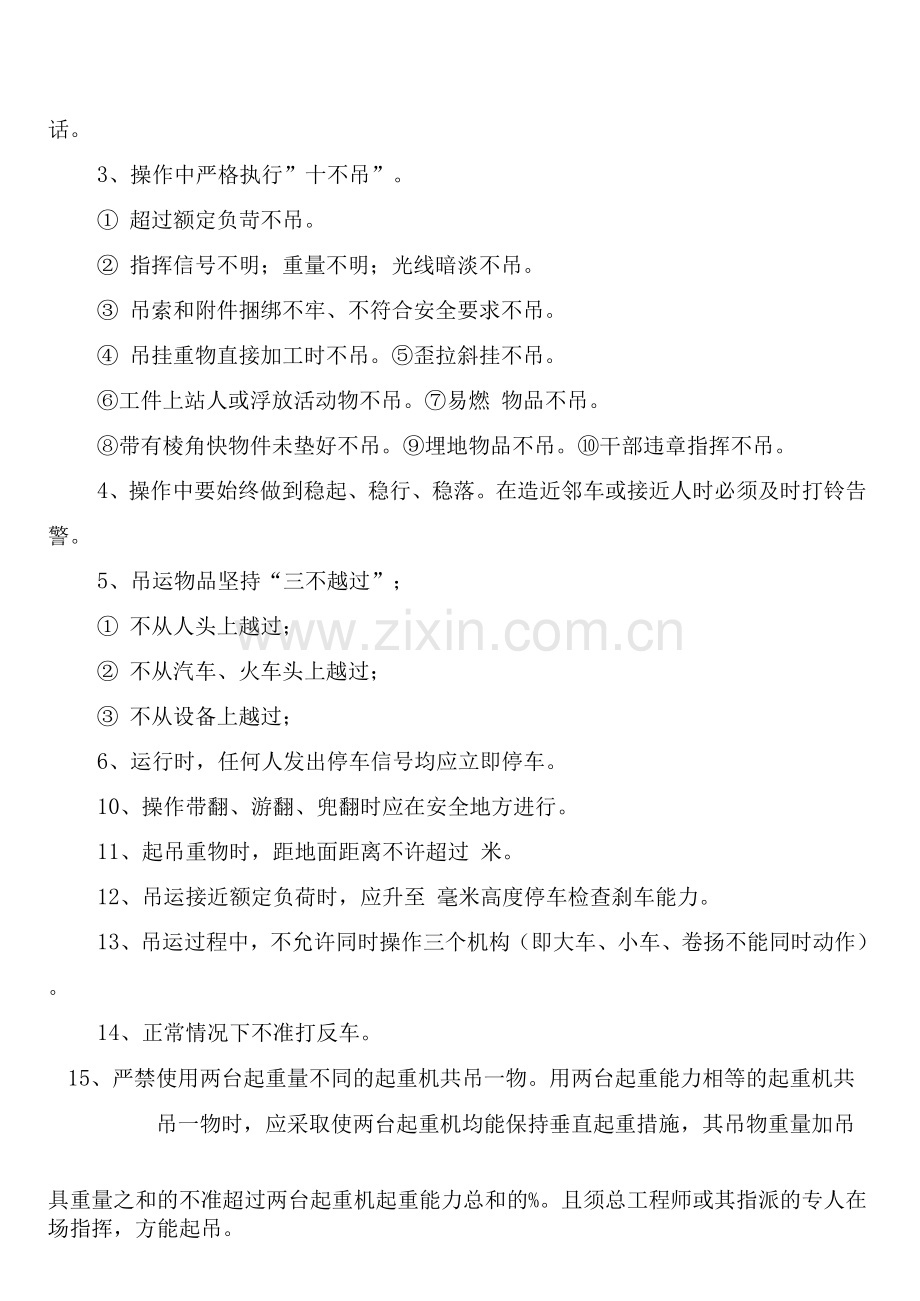 话。

3、操作中严格执行”十不吊”。

① 超过额定负苛不吊。

② 指挥信号不明；重量不明；光线暗淡不吊。

③ 吊索和附件捆绑不牢、不符合安全要求不吊。

④ 吊挂重物直接加工时不吊。⑤歪拉斜挂不吊。

⑥工件上站人或浮放活动物不吊。⑦易燃 物品不吊。

⑧带有棱角快物件未垫好不吊。⑨埋地物品不吊。⑩干部违章指挥不吊。

4、操作中要始终做到稳起、稳行、稳落。在造近邻车或接近人时必须及时打铃告警。

5、吊运物品坚持“三不越过”；

① 不从人头上越过；

② 不从汽车、火车头上越过；

③ 不从设备上越过；

6、运行时，任何人发出停车信号均应立即停车。

10、操作带翻、游翻、兜翻时应在安全地方进行。

11、起吊重物时，距地面距离不许超过 米。

12、吊运接近额定负荷时，应升至 毫米高度停车检查刹车能力。

13、吊运过程中，不允许同时操作三个机构（即大车、小车、卷扬不能同时动作）。

14、正常情况下不准打反车。

15、严禁使用两台起重量不同的起重机共吊一物。用两台起重能力相等的起重机共吊一物时，应采取使两台起重机均能保持垂直起重措施，其吊物重量加吊具重量之和的不准超过两台起重机起重能力总和的%。且须总工程师或其指派的专人在场指挥，方能起吊。

www.zixin.com.cn